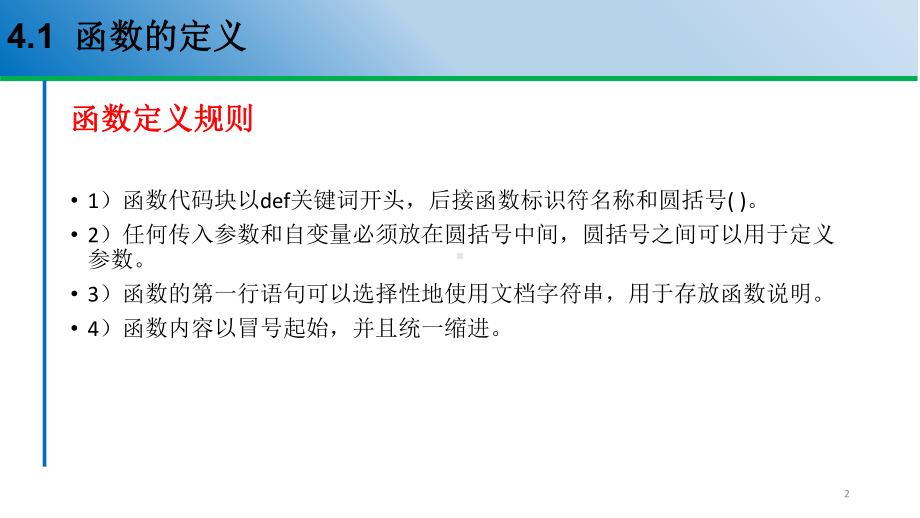 4.1 函数的定义

函数定义规则

• 1）函数代码块以def关键词开头，后接函数标识符名称和圆括号( )。
• 2）任何传入参数和自变量必须放在圆括号中间，圆括号之间可以用于定义参数。
• 3）函数的第一行语句可以选择性地使用文档字符串，用于存放函数说明。
• 4）函数内容以冒号起始，并且统一缩进。

2